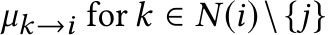 $\mu_{k \to i}$ for $k \in N(i) \setminus \{j\}$